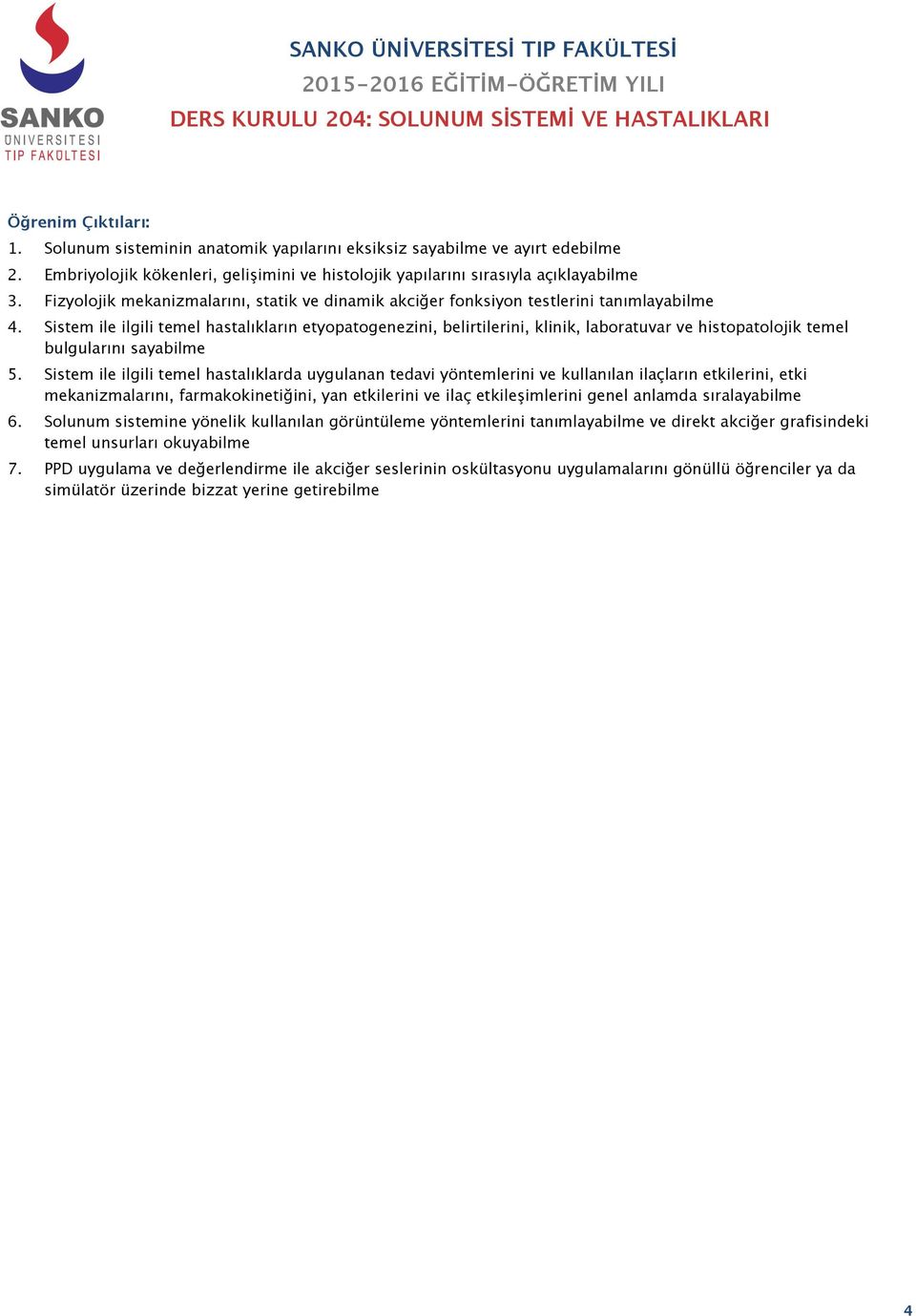 SANKO ÜNİVERSİTESİ TIP FAKÜLTESİ

SANKO ÜNİVERSİTESİ TIP FAKÜLTESİ
2015-2016 EĞİTİM-ÖĞRETİM YILI
DERS KURULU 204: SOLUNUM SİSTEMİ VE HASTALIKLARI

Öğrenim Çıktıları:
1. Solunum sisteminin anatomik yapılarını eksiksiz sayabilme ve ayırt edebilme
2. Embriyolojik kökenleri, gelişimini ve histolojik yapılarını sırasıyla açıklayabilme
3. Fizyolojik mekanizmalarını, statik ve dinamik akciğer fonksiyon testlerini tanımlayabilme
4. Sistem ile ilgili temel hastalıkların etyopatogenezini, belirtilerini, klinik, laboratuvar ve histopatolojik temel bulgularını sayabilme
5. Sistem ile ilgili temel hastalıklarda uygulanan tedavi yöntemlerini ve kullanılan ilaçların etkilerini, etki mekanizmalarını, farmakokinetiğini, yan etkilerini ve ilaç etkileşimlerini genel anlamda sıralayabilme
6. Solunum sistemine yönelik kullanılan görüntüleme yöntemlerini tanımlayabilme ve direkt akciğer grafisindeki temel unsurları okuyabilme
7. PPD uygulama ve değerlendirme ile akciğer seslerinin oskültasyonu uygulamalarını gönüllü öğrenciler ya da simülatör üzerinde bizzat yerine getirebilme

4